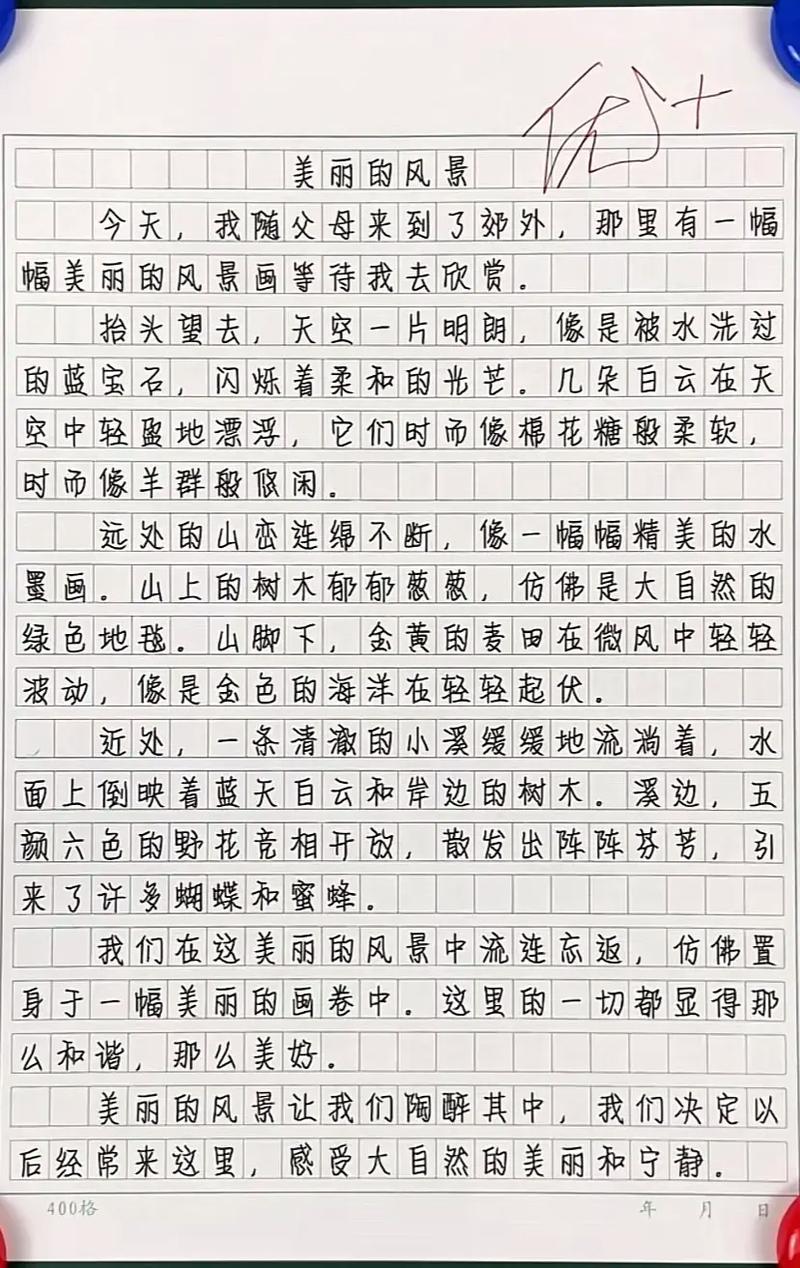 优+

美丽的风景

今天，我随父母来到了郊外，那里有一幅幅美丽的风景画等待我去欣赏。

抬头望去，天空一片明朗，像是被水洗过的蓝宝石，闪烁着柔和的光芒。几朵白云在天空中轻盈地漂浮，它们时而像棉花糖般柔软，时而像羊群般悠闲。

远处的山峦连绵不断，像一幅幅精美的水墨画。山上的树木郁郁葱葱，仿佛是大自然的绿色地毯。山脚下，金黄的麦田在微风中轻轻波动，像是金色的海洋在轻轻起伏。

近处，一条清澈的小溪缓缓地流淌着，水面上倒映着蓝天白云和岸边的树木。溪边，五颜六色的野花竞相开放，散发出阵阵芬芳，引来了许多蝴蝶和蜜蜂。

我们在这美丽的风景中流连忘返，仿佛置身于一幅美丽的画卷中。这里的一切都显得那么和谐，那么美好。

美丽的风景让我们陶醉其中，我们决定以后经常来这里，感受大自然的美丽和宁静。

400格　　年　月　日